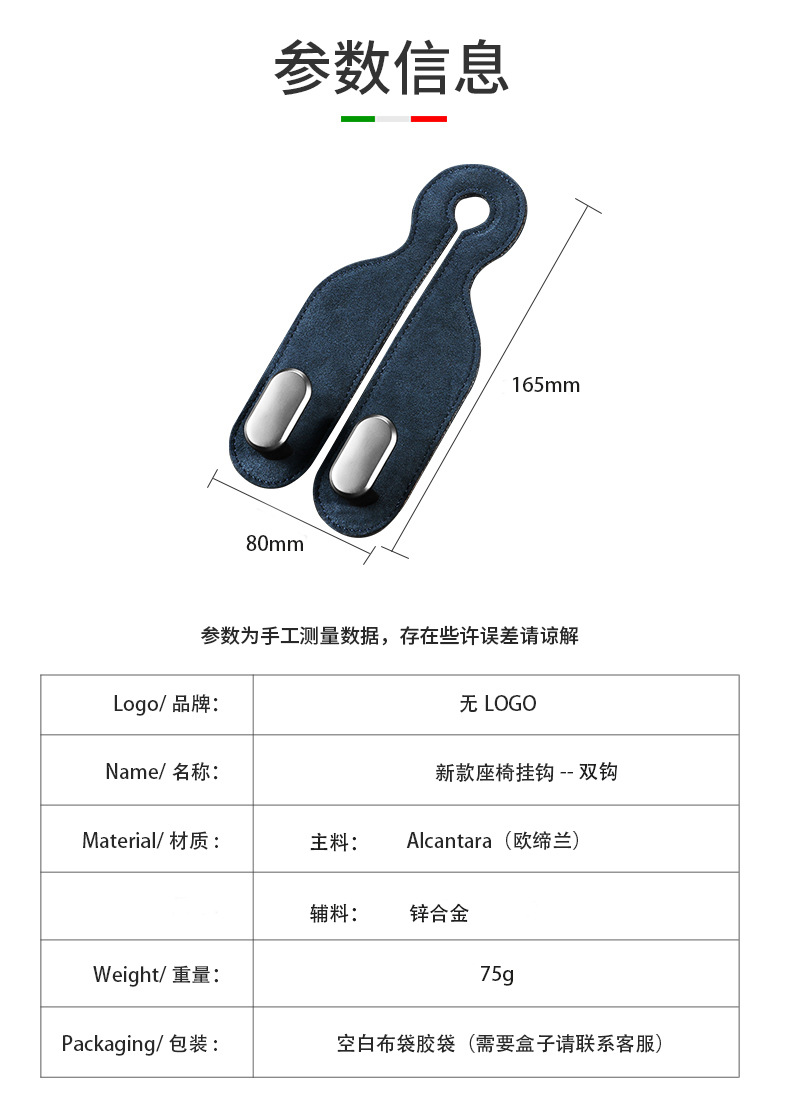 参数信息

165mm

80mm

参数为手工测量数据，存在些许误差请谅解

| Logo/ 品牌： | 无 LOGO |
|---|---|
| Name/ 名称： | 新款座椅挂钩 -- 双钩 |
| Material/ 材质： | 主料： Alcantara（欧缔兰） |
| | 辅料： 锌合金 |
| Weight/ 重量： | 75g |
| Packaging/ 包装： | 空白布袋胶袋（需要盒子请联系客服） |